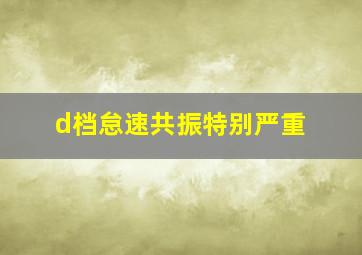 d档怠速共振特别严重